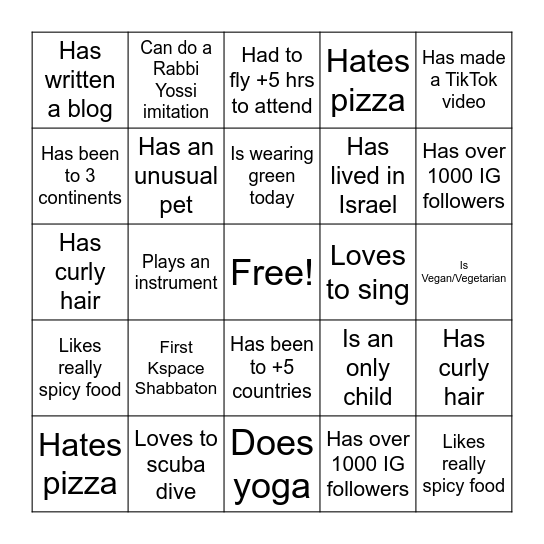 | | | | | |
|---|---|---|---|---|
| Has written a blog | Can do a Rabbi Yossi imitation | Had to fly +5 hrs to attend | Hates pizza | Has made a TikTok video |
| Has been to 3 continents | Has an unusual pet | Is wearing green today | Has lived in Israel | Has over 1000 IG followers |
| Has curly hair | Plays an instrument | Free! | Loves to sing | Is Vegan/Vegetarian |
| Likes really spicy food | First Kspace Shabbaton | Has been to +5 countries | Is an only child | Has curly hair |
| Hates pizza | Loves to scuba dive | Does yoga | Has over 1000 IG followers | Likes really spicy food |